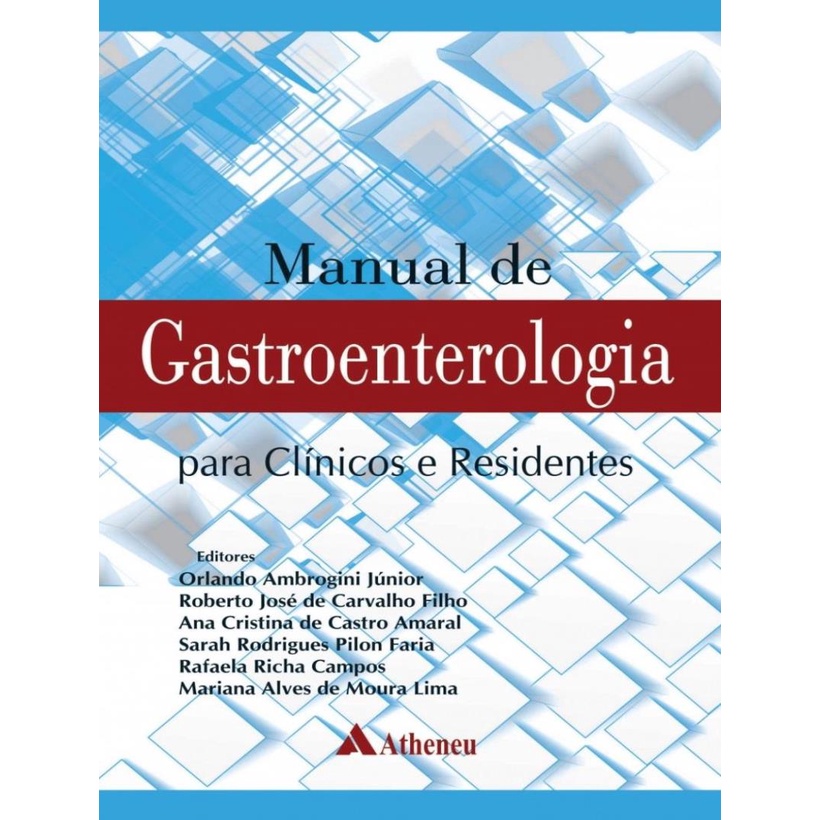 Manual de

Gastroenterologia

para Clínicos e Residentes

Editores
Orlando Ambrogini Júnior
Roberto José de Carvalho Filho
Ana Cristina de Castro Amaral
Sarah Rodrigues Pilon Faria
Rafaela Richa Campos
Mariana Alves de Moura Lima

Atheneu